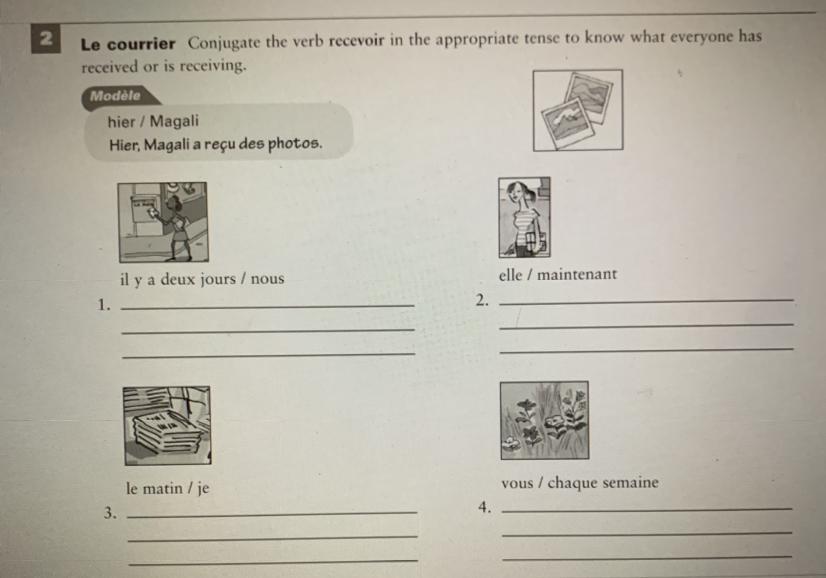 2 Le courrier Conjugate the verb recevoir in the appropriate tense to know what everyone has received or is receiving.

Modèle

hier / Magali
Hier, Magali a reçu des photos.

il y a deux jours / nous
1. ____
____
____

elle / maintenant
2. ____
____
____

le matin / je
3. ____
____
____

vous / chaque semaine
4. ____
____
____